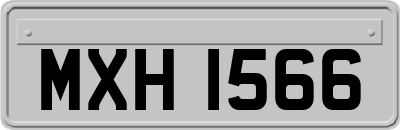 MXH 1566